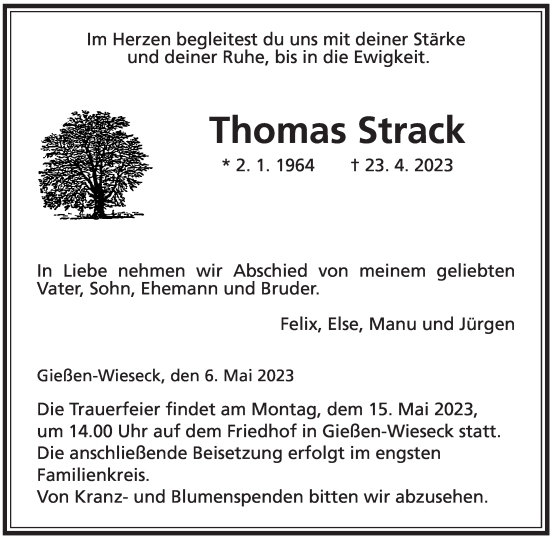 Im Herzen begleitest du uns mit deiner Stärke und deiner Ruhe, bis in die Ewigkeit.

Thomas Strack

* 2. 1. 1964 † 23. 4. 2023

In Liebe nehmen wir Abschied von meinem geliebten Vater, Sohn, Ehemann und Bruder.

Felix, Else, Manu und Jürgen

Gießen-Wieseck, den 6. Mai 2023

Die Trauerfeier findet am Montag, dem 15. Mai 2023, um 14.00 Uhr auf dem Friedhof in Gießen-Wieseck statt. Die anschließende Beisetzung erfolgt im engsten Familienkreis.
Von Kranz- und Blumenspenden bitten wir abzusehen.